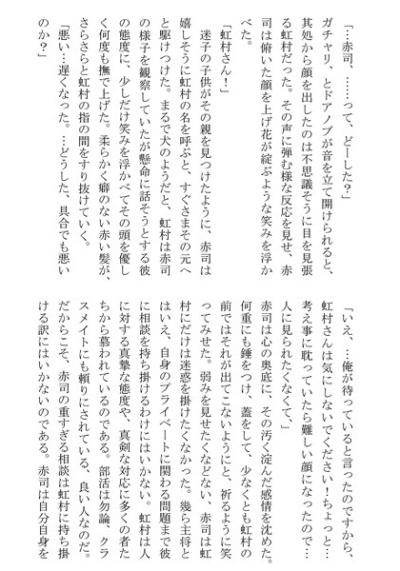 「…赤司、……って、どーした？」

ガチャリ、とドアノブが音を立て開けられると、其処から顔を出したのは不思議そうに目を見張る虹村だった。その声に弾む様な反応を見せ、赤司は俯いた顔を上げ花が綻ぶような笑みを浮かべた。

「虹村さん！」

迷子の子供がその親を見つけたように、赤司は嬉しそうに虹村の名を呼ぶと、すぐさまその元へと駆けつけた。まるで犬のようだと、虹村は赤司の様子を観察していたが懸命に話そうとする彼の態度に、少しだけ笑みを浮かべてその頭を優しく何度も撫で上げた。柔らかく癖のない赤い髪が、さらさらと虹村の指の間をすり抜けていく。

「悪い…遅くなった。…どうした、具合でも悪いのか？」

「いえ、…俺が待っていると言ったのですから、虹村さんは気にしないでください！ちょっと…考え事に耽っていたら難しい顔になったので…人に見られたくなくて、」

赤司は心の奥底に、その汚く淀んだ感情を沈めた。何重にも錘をつけ、蓋をして、少なくとも虹村の前ではそれが出てこないようにと、祈るように笑ってみせた。弱みを見せたくなどない、赤司は虹村にだけは迷惑を掛けたくなかった。幾ら主将とはいえ、自身のプライベートに関わる問題まで彼に相談を持ち掛けるわけにはいかない。虹村は人に対する真摯な態度や、真剣な対応に多くの者たちから慕われているのである。部活は勿論、クラスメイトにも頼りにされている、良い人なのだ。だからこそ、赤司の重すぎる相談は虹村に持ち掛ける訳にはいかないのである。赤司は自分自身を